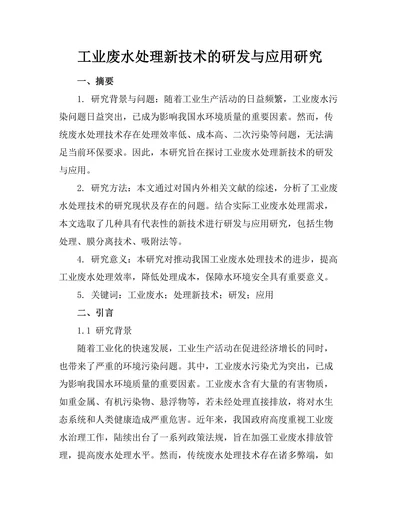 工业废水处理新技术的研发与应用研究

一、摘要

1. 研究背景与问题：随着工业生产活动的日益频繁，工业废水污染问题日益突出，已成为影响我国水环境质量的重要因素。然而，传统废水处理技术存在处理效率低、成本高、二次污染等问题，无法满足当前环保要求。因此，本研究旨在探讨工业废水处理新技术的研发与应用。

2. 研究方法：本文通过对国内外相关文献的综述，分析了工业废水处理技术的研究现状及存在的问题。结合实际工业废水处理需求，本文选取了几种具有代表性的新技术进行研发与应用研究，包括生物处理、膜分离技术、吸附法等。

4. 研究意义：本研究对推动我国工业废水处理技术的进步，提高工业废水处理效率，降低处理成本，保障水环境安全具有重要意义。

5. 关键词：工业废水；处理新技术；研发；应用

二、引言

1.1 研究背景

随着工业化的快速发展，工业生产活动在促进经济增长的同时，也带来了严重的环境污染问题。其中，工业废水污染尤为突出，已成为影响我国水环境质量的重要因素。工业废水含有大量的有害物质，如重金属、有机污染物、悬浮物等，若未经处理直接排放，将对水生态系统和人类健康造成严重危害。近年来，我国政府高度重视工业废水治理工作，陆续出台了一系列政策法规，旨在加强工业废水排放管理，提高废水处理水平。然而，传统废水处理技术存在诸多弊端，如